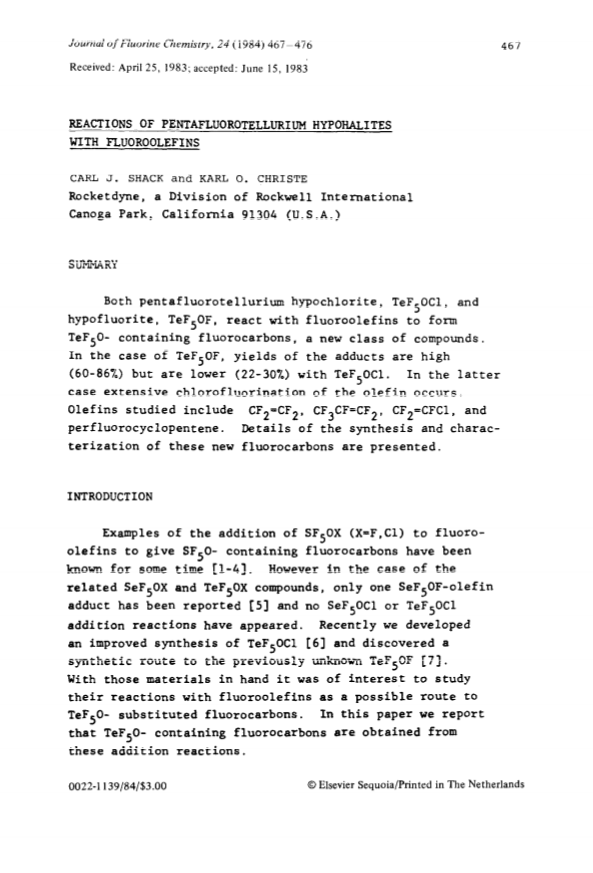 Journal of Fluorine Chemistry, 24 (1984) 467–476

467

Received: April 25, 1983; accepted: June 15, 1983

REACTIONS OF PENTAFLUOROTELLURIUM HYPOHALITES WITH FLUOROOLEFINS

CARL J. SHACK and KARL O. CHRISTE
Rocketdyne, a Division of Rockwell International
Canoga Park, California 91304 (U.S.A.)

SUMMARY

Both pentafluorotellurium hypochlorite, $TeF_5OCl$, and hypofluorite, $TeF_5OF$, react with fluoroolefins to form $TeF_5O$- containing fluorocarbons, a new class of compounds. In the case of $TeF_5OF$, yields of the adducts are high (60-86%) but are lower (22-30%) with $TeF_5OCl$. In the latter case extensive chlorofluorination of the olefin occurs. Olefins studied include $CF_2=CF_2$, $CF_3CF=CF_2$, $CF_2=CFCl$, and perfluorocyclopentene. Details of the synthesis and characterization of these new fluorocarbons are presented.

INTRODUCTION

Examples of the addition of $SF_5OX$ (X=F,Cl) to fluoroolefins to give $SF_5O$- containing fluorocarbons have been known for some time [1-4]. However in the case of the related $SeF_5OX$ and $TeF_5OX$ compounds, only one $SeF_5OF$-olefin adduct has been reported [5] and no $SeF_5OCl$ or $TeF_5OCl$ addition reactions have appeared. Recently we developed an improved synthesis of $TeF_5OCl$ [6] and discovered a synthetic route to the previously unknown $TeF_5OF$ [7]. With those materials in hand it was of interest to study their reactions with fluoroolefins as a possible route to $TeF_5O$- substituted fluorocarbons. In this paper we report that $TeF_5O$- containing fluorocarbons are obtained from these addition reactions.

0022-1139/84/$3.00

© Elsevier Sequoia/Printed in The Netherlands